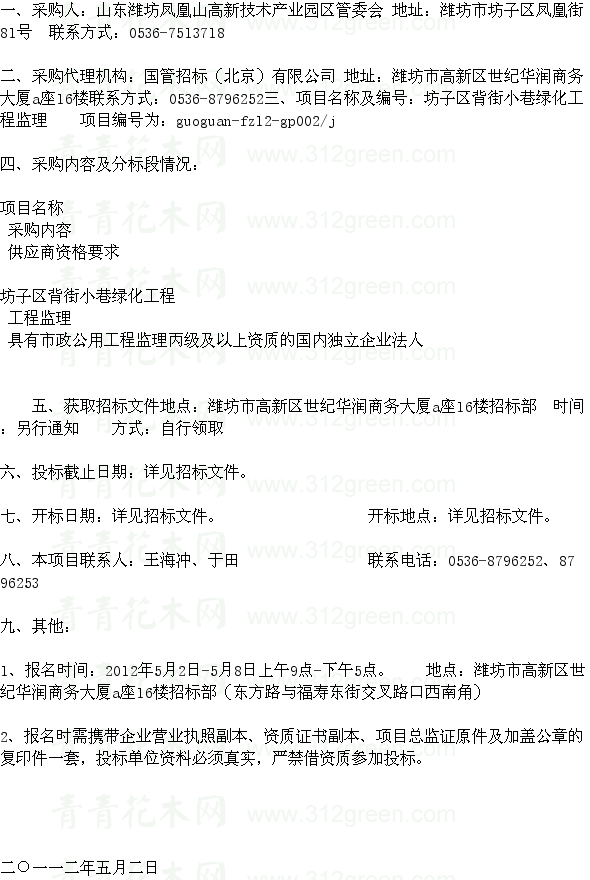 一、采购人：山东潍坊凤凰山高新技术产业园区管委会 地址：潍坊市坊子区凤凰街81号 联系方式：0536-7513718

二、采购代理机构：国管招标（北京）有限公司 地址：潍坊市高新区世纪华润商务大厦a座16楼联系方式：0536-8796252三、项目名称及编号：坊子区背街小巷绿化工程监理 项目编号为：guoguan-fz12-gp002/j

四、采购内容及分标段情况：

项目名称
采购内容
供应商资格要求

坊子区背街小巷绿化工程
工程监理
具有市政公用工程监理丙级及以上资质的国内独立企业法人

五、获取招标文件地点：潍坊市高新区世纪华润商务大厦a座16楼招标部 时间：另行通知 方式：自行领取

六、投标截止日期：详见招标文件。

七、开标日期：详见招标文件。 开标地点：详见招标文件。

八、本项目联系人：王海冲、于田 联系电话：0536-8796252、8796253

九、其他：

1、报名时间：2012年5月2日-5月8日上午9点-下午5点。 地点：潍坊市高新区世纪华润商务大厦a座16楼招标部（东方路与福寿东街交叉路口西南角）

2、报名时需携带企业营业执照副本、资质证书副本、项目总监证原件及加盖公章的复印件一套，投标单位资料必须真实，严禁借资质参加投标。

二〇一一二年五月二日

青青花木网 www.312green.com